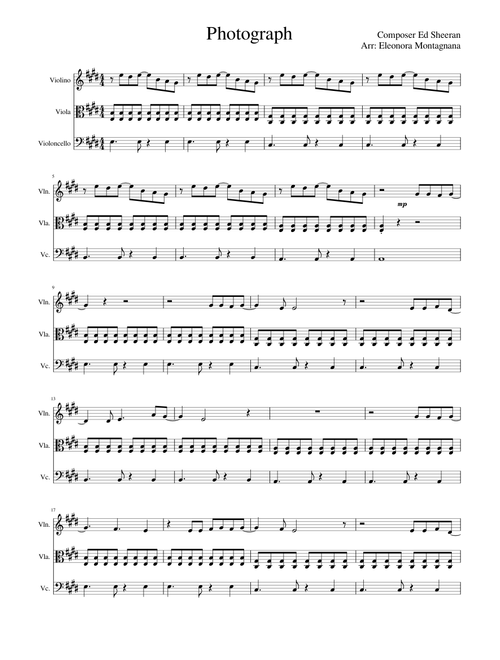 Photograph

Composer Ed Sheeran
Arr: Eleonora Montagnana

Violino

Viola

Violoncello

5

Vln.

Vla.

Vc.

mp

9

Vln.

Vla.

Vc.

13

Vln.

Vla.

Vc.

17

Vln.

Vla.

Vc.